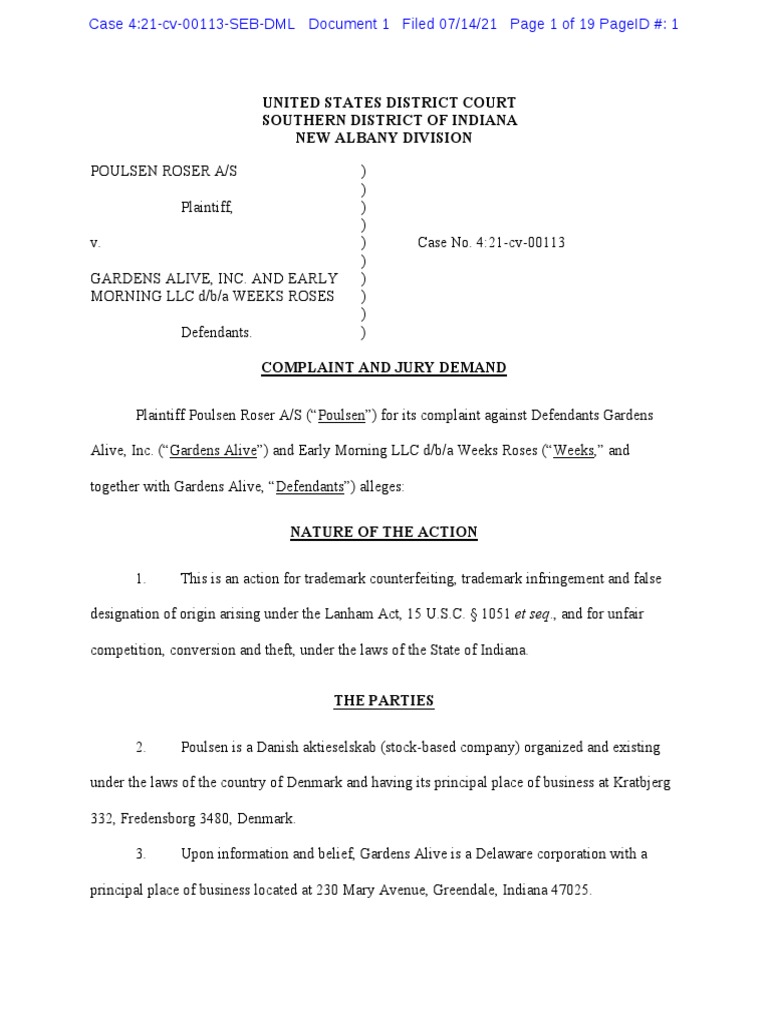 Case 4:21-cv-00113-SEB-DML Document 1 Filed 07/14/21 Page 1 of 19 PageID #: 1

UNITED STATES DISTRICT COURT
SOUTHERN DISTRICT OF INDIANA
NEW ALBANY DIVISION

POULSEN ROSER A/S )
)
Plaintiff, )
)
v. ) Case No. 4:21-cv-00113
)
GARDENS ALIVE, INC. AND EARLY )
MORNING LLC d/b/a WEEKS ROSES )
)
Defendants. )

COMPLAINT AND JURY DEMAND

Plaintiff Poulsen Roser A/S ("Poulsen") for its complaint against Defendants Gardens Alive, Inc. ("Gardens Alive") and Early Morning LLC d/b/a Weeks Roses ("Weeks," and together with Gardens Alive, "Defendants") alleges:

NATURE OF THE ACTION

1. This is an action for trademark counterfeiting, trademark infringement and false designation of origin arising under the Lanham Act, 15 U.S.C. § 1051 et seq., and for unfair competition, conversion and theft, under the laws of the State of Indiana.

THE PARTIES

2. Poulsen is a Danish aktieselskab (stock-based company) organized and existing under the laws of the country of Denmark and having its principal place of business at Kratbjerg 332, Fredensborg 3480, Denmark.

3. Upon information and belief, Gardens Alive is a Delaware corporation with a principal place of business located at 230 Mary Avenue, Greendale, Indiana 47025.